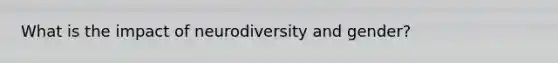 What is the impact of neurodiversity and gender?